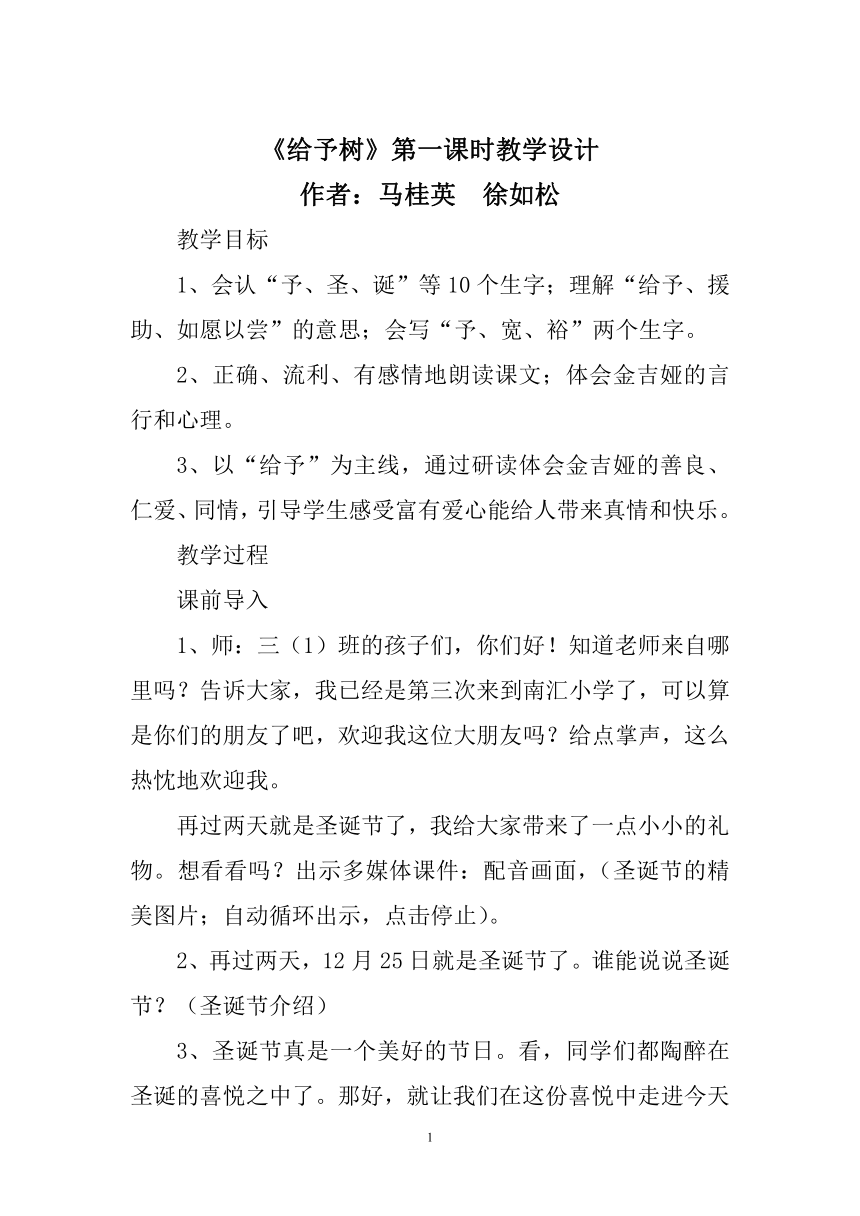 《给予树》第一课时教学设计

作者：马桂英　徐如松

教学目标

1、会认“予、圣、诞”等10个生字；理解“给予、援助、如愿以尝”的意思；会写“予、宽、裕”两个生字。

2、正确、流利、有感情地朗读课文；体会金吉娅的言行和心理。

3、以“给予”为主线，通过研读体会金吉娅的善良、仁爱、同情，引导学生感受富有爱心能给人带来真情和快乐。

教学过程

课前导入

1、师：三（1）班的孩子们，你们好！知道老师来自哪里吗？告诉大家，我已经是第三次来到南汇小学了，可以算是你们的朋友了吧，欢迎我这位大朋友吗？给点掌声，这么热忱地欢迎我。

再过两天就是圣诞节了，我给大家带来了一点小小的礼物。想看看吗？出示多媒体课件：配音画面，（圣诞节的精美图片；自动循环出示，点击停止）。

2、再过两天，12月25日就是圣诞节了。谁能说说圣诞节？（圣诞节介绍）

3、圣诞节真是一个美好的节日。看，同学们都陶醉在圣诞的喜悦之中了。那好，就让我们在这份喜悦中走进今天

1